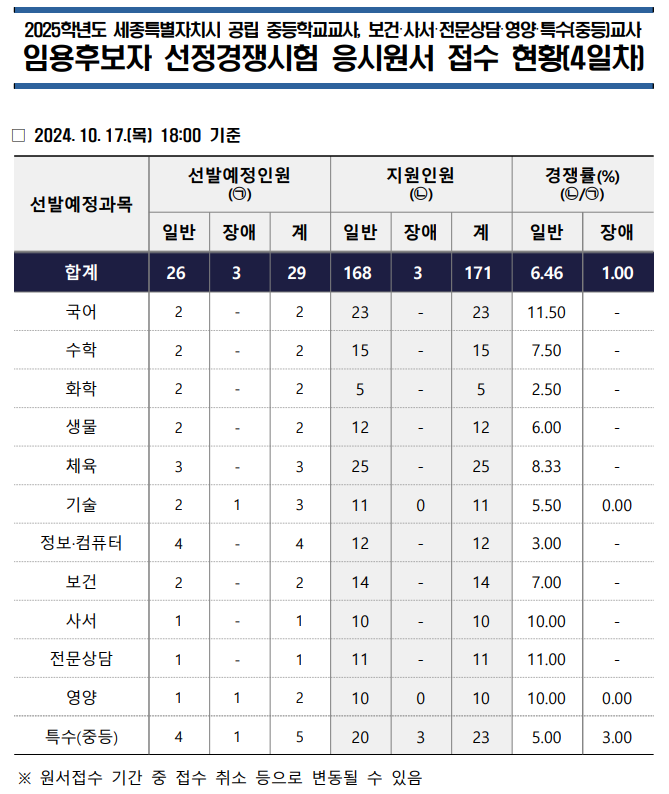 2025학년도 세종특별자치시 공립 중등학교교사, 보건·사서·전문상담·영양·특수(중등)교사
임용후보자 선정경쟁시험 응시원서 접수 현황(4일차)

□ 2024. 10. 17.(목) 18:00 기준

| 선발예정과목 | 선발예정인원 (㉠) 일반 | 선발예정인원 (㉠) 장애 | 선발예정인원 (㉠) 계 | 지원인원 (㉡) 일반 | 지원인원 (㉡) 장애 | 지원인원 (㉡) 계 | 경쟁률(%) (㉡/㉠) 일반 | 경쟁률(%) (㉡/㉠) 장애 |
|---|---|---|---|---|---|---|---|---|
| 합계 | 26 | 3 | 29 | 168 | 3 | 171 | 6.46 | 1.00 |
| 국어 | 2 | - | 2 | 23 | - | 23 | 11.50 | - |
| 수학 | 2 | - | 2 | 15 | - | 15 | 7.50 | - |
| 화학 | 2 | - | 2 | 5 | - | 5 | 2.50 | - |
| 생물 | 2 | - | 2 | 12 | - | 12 | 6.00 | - |
| 체육 | 3 | - | 3 | 25 | - | 25 | 8.33 | - |
| 기술 | 2 | 1 | 3 | 11 | 0 | 11 | 5.50 | 0.00 |
| 정보·컴퓨터 | 4 | - | 4 | 12 | - | 12 | 3.00 | - |
| 보건 | 2 | - | 2 | 14 | - | 14 | 7.00 | - |
| 사서 | 1 | - | 1 | 10 | - | 10 | 10.00 | - |
| 전문상담 | 1 | - | 1 | 11 | - | 11 | 11.00 | - |
| 영양 | 1 | 1 | 2 | 10 | 0 | 10 | 10.00 | 0.00 |
| 특수(중등) | 4 | 1 | 5 | 20 | 3 | 23 | 5.00 | 3.00 |

※ 원서접수 기간 중 접수 취소 등으로 변동될 수 있음